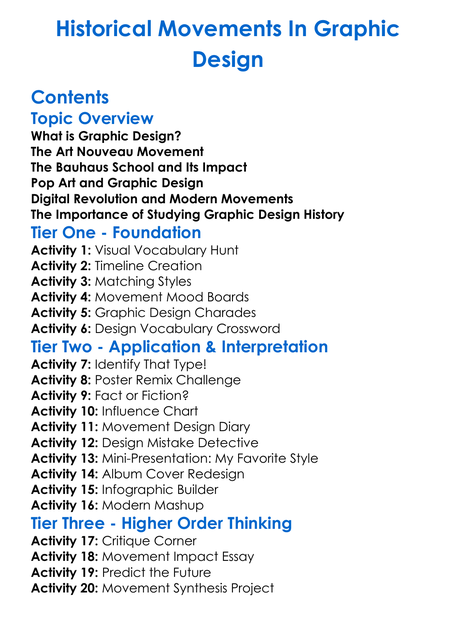 Historical Movements In Graphic Design

Contents

Topic Overview

What is Graphic Design?
The Art Nouveau Movement
The Bauhaus School and Its Impact
Pop Art and Graphic Design
Digital Revolution and Modern Movements
The Importance of Studying Graphic Design History

Tier One - Foundation

Activity 1: Visual Vocabulary Hunt
Activity 2: Timeline Creation
Activity 3: Matching Styles
Activity 4: Movement Mood Boards
Activity 5: Graphic Design Charades
Activity 6: Design Vocabulary Crossword

Tier Two - Application & Interpretation

Activity 7: Identify That Type!
Activity 8: Poster Remix Challenge
Activity 9: Fact or Fiction?
Activity 10: Influence Chart
Activity 11: Movement Design Diary
Activity 12: Design Mistake Detective
Activity 13: Mini-Presentation: My Favorite Style
Activity 14: Album Cover Redesign
Activity 15: Infographic Builder
Activity 16: Modern Mashup

Tier Three - Higher Order Thinking

Activity 17: Critique Corner
Activity 18: Movement Impact Essay
Activity 19: Predict the Future
Activity 20: Movement Synthesis Project